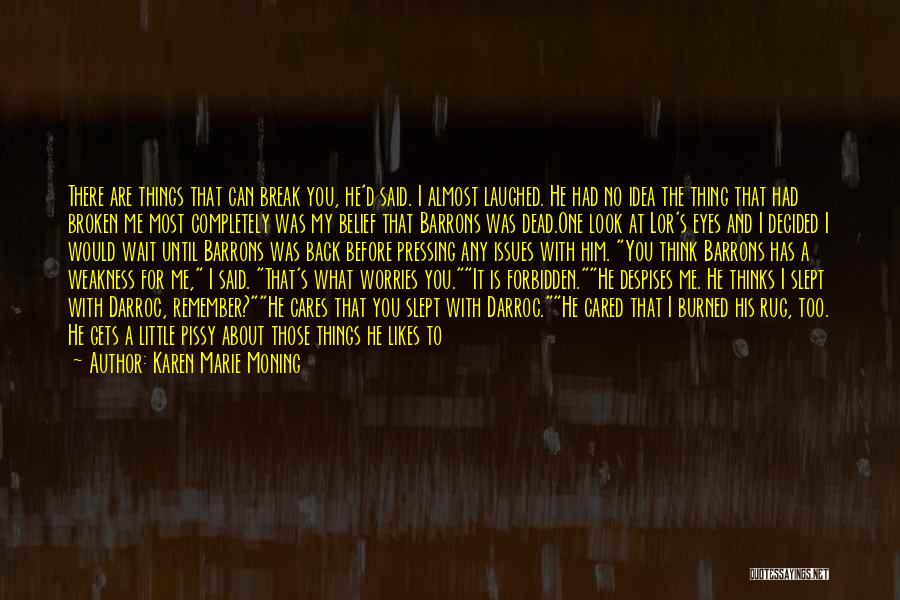 There are things that can break you, he'd said. I almost laughed. He had no idea the thing that had broken me most completely was my belief that Barrons was dead.One look at Lor's eyes and I decided I would wait until Barrons was back before pressing any issues with him. "You think Barrons has a weakness for me," I said. "That's what worries you.""It is forbidden.""He despises me. He thinks I slept with Darroc, remember?""He cares that you slept with Darroc.""He cared that I burned his rug, too. He gets a little pissy about those things he likes to

— Author: Karen Marie Moning

QUOTESSAYINGS.NET